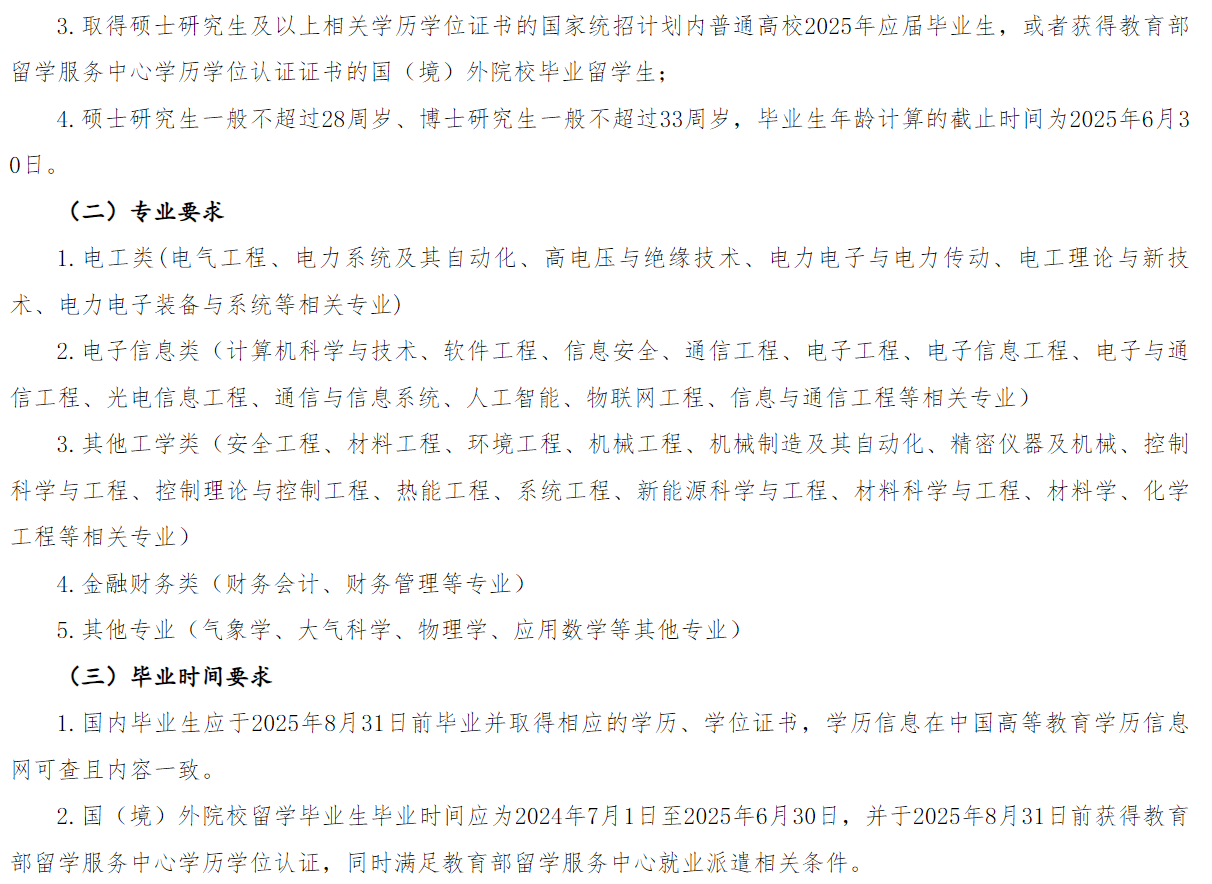 3. 取得硕士研究生及以上相关学历学位证书的国家统招计划内普通高校2025年应届毕业生，或者获得教育部留学服务中心学历学位认证证书的国（境）外院校毕业留学生；

4. 硕士研究生一般不超过28周岁、博士研究生一般不超过33周岁，毕业生年龄计算的截止时间为2025年6月30日。

（二）专业要求

1. 电工类(电气工程、电力系统及其自动化、高电压与绝缘技术、电力电子与电力传动、电工理论与新技术、电力电子装备与系统等相关专业)

2. 电子信息类（计算机科学与技术、软件工程、信息安全、通信工程、电子工程、电子信息工程、电子与通信工程、光电信息工程、通信与信息系统、人工智能、物联网工程、信息与通信工程等相关专业）

3. 其他工学类（安全工程、材料工程、环境工程、机械工程、机械制造及其自动化、精密仪器及机械、控制科学与工程、控制理论与控制工程、热能工程、系统工程、新能源科学与工程、材料科学与工程、材料学、化学工程等相关专业）

4. 金融财务类（财务会计、财务管理等专业）

5. 其他专业（气象学、大气科学、物理学、应用数学等其他专业）

（三）毕业时间要求

1. 国内毕业生应于2025年8月31日前毕业并取得相应的学历、学位证书，学历信息在中国高等教育学历信息网可查且内容一致。

2. 国（境）外院校留学毕业生毕业时间应为2024年7月1日至2025年6月30日，并于2025年8月31日前获得教育部留学服务中心学历学位认证，同时满足教育部留学服务中心就业派遣相关条件。